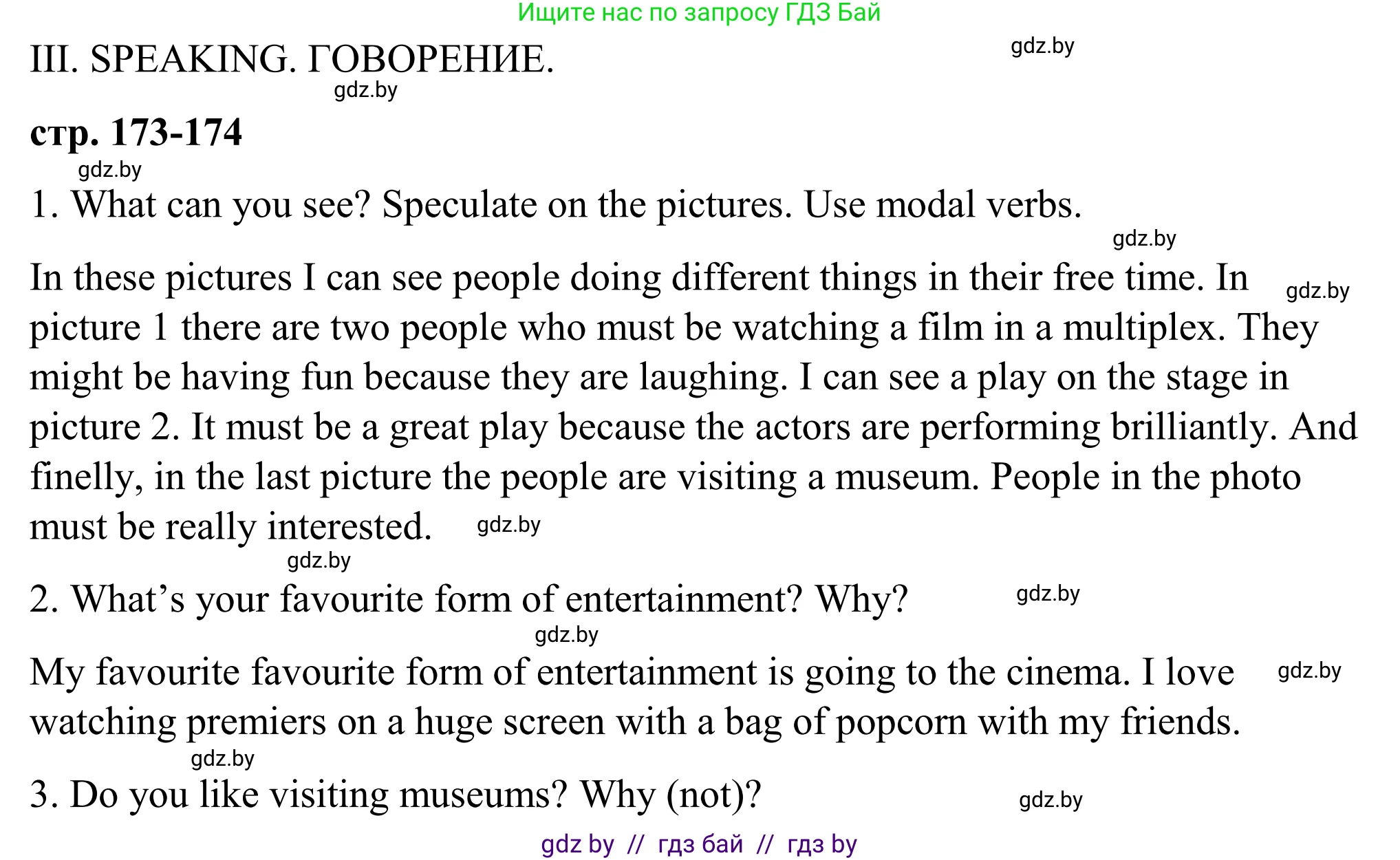 Ищите нас по запросу ГДЗ Бай

III. SPEAKING. ГОВОРЕНИЕ.

стр. 173-174

1. What can you see? Speculate on the pictures. Use modal verbs.

In these pictures I can see people doing different things in their free time. In picture 1 there are two people who must be watching a film in a multiplex. They might be having fun because they are laughing. I can see a play on the stage in picture 2. It must be a great play because the actors are performing brilliantly. And finelly, in the last picture the people are visiting a museum. People in the photo must be really interested.

2. What's your favourite form of entertainment? Why?

My favourite favourite form of entertainment is going to the cinema. I love watching premiers on a huge screen with a bag of popcorn with my friends.

3. Do you like visiting museums? Why (not)?

gdz by // гдз бай // гдз by

gdz.by